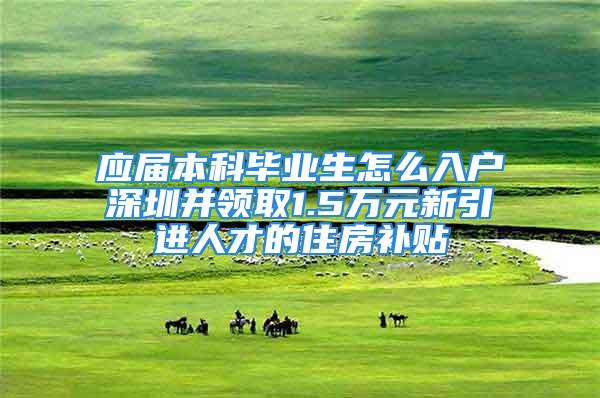 应届本科毕业生怎么入户深圳并领取1.5万元新引进人才的住房补贴